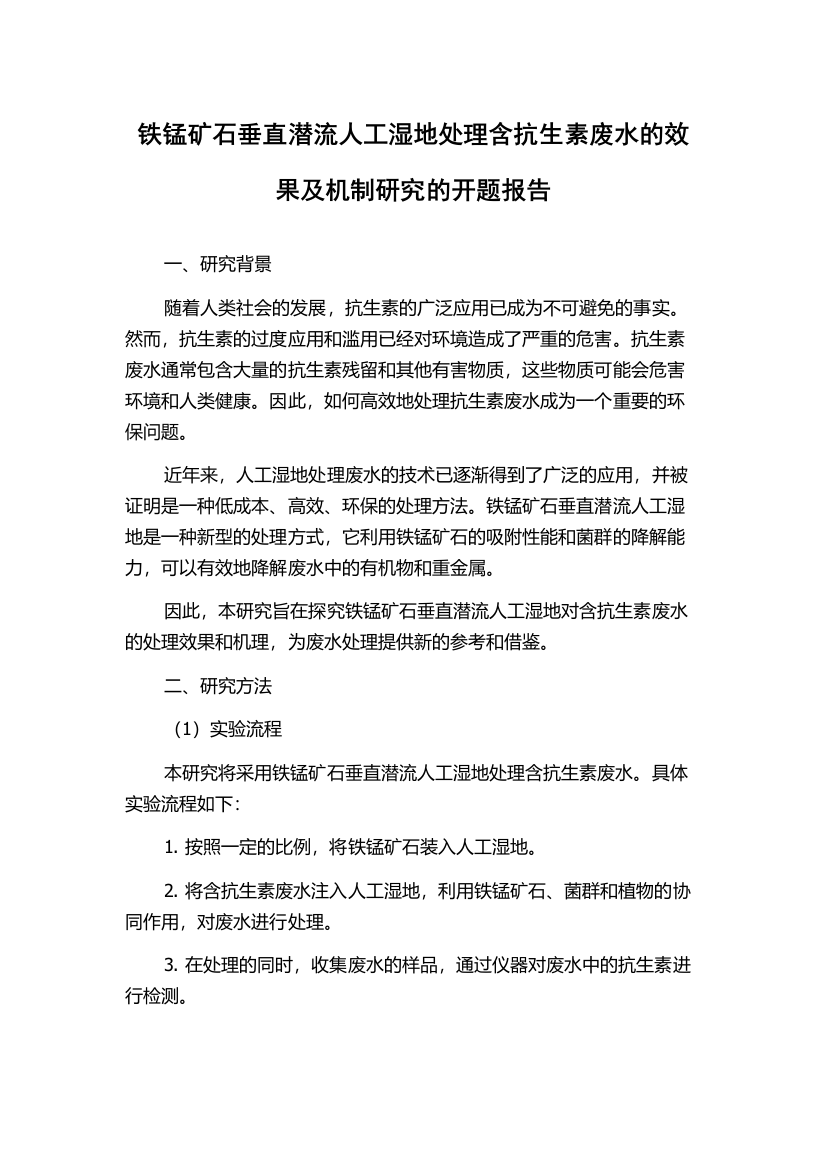 铁锰矿石垂直潜流人工湿地处理含抗生素废水的效果及机制研究的开题报告

一、研究背景

随着人类社会的发展，抗生素的广泛应用已成为不可避免的事实。然而，抗生素的过度应用和滥用已经对环境造成了严重的危害。抗生素废水通常包含大量的抗生素残留和其他有害物质，这些物质可能会危害环境和人类健康。因此，如何高效地处理抗生素废水成为一个重要的环保问题。

近年来，人工湿地处理废水的技术已逐渐得到了广泛的应用，并被证明是一种低成本、高效、环保的处理方法。铁锰矿石垂直潜流人工湿地是一种新型的处理方式，它利用铁锰矿石的吸附性能和菌群的降解能力，可以有效地降解废水中的有机物和重金属。

因此，本研究旨在探究铁锰矿石垂直潜流人工湿地对含抗生素废水的处理效果和机理，为废水处理提供新的参考和借鉴。

二、研究方法

（1）实验流程

本研究将采用铁锰矿石垂直潜流人工湿地处理含抗生素废水。具体实验流程如下：

1. 按照一定的比例，将铁锰矿石装入人工湿地。

2. 将含抗生素废水注入人工湿地，利用铁锰矿石、菌群和植物的协同作用，对废水进行处理。

3. 在处理的同时，收集废水的样品，通过仪器对废水中的抗生素进行检测。